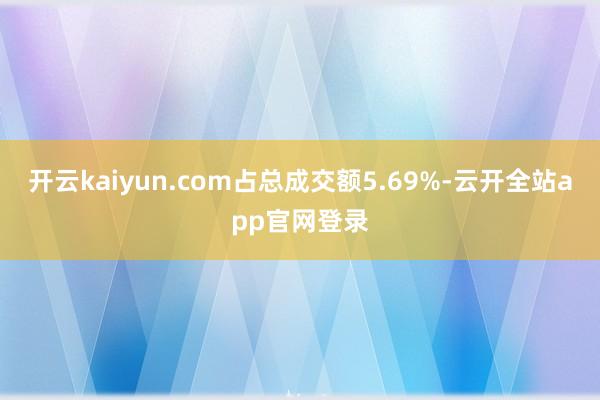 开云kaiyun.com占总成交额5.69%-云开全站app官网登录